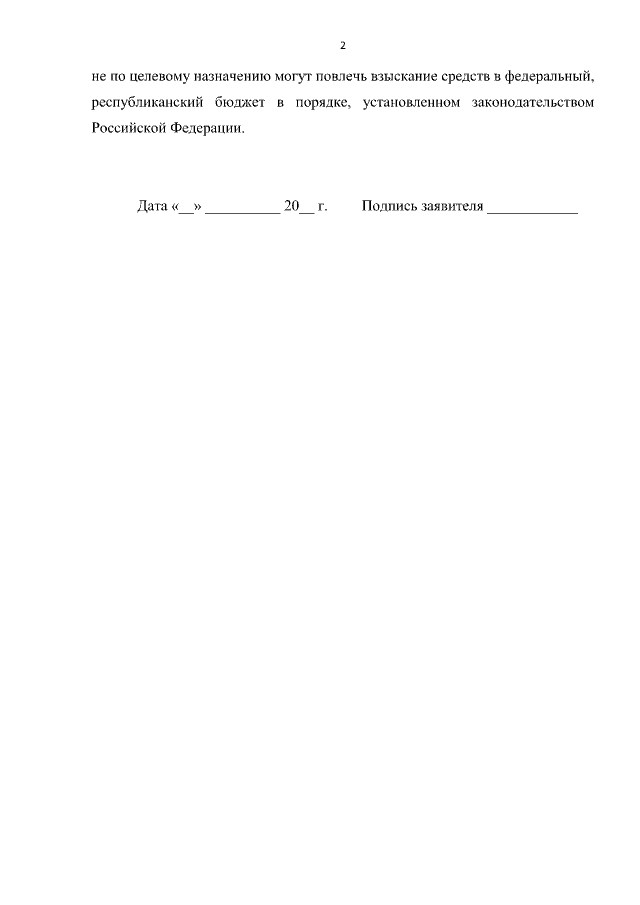 2

не по целевому назначению могут повлечь взыскание средств в федеральный, республиканский бюджет в порядке, установленном законодательством Российской Федерации.

Дата «____» ____ 20____ г.     Подпись заявителя ____